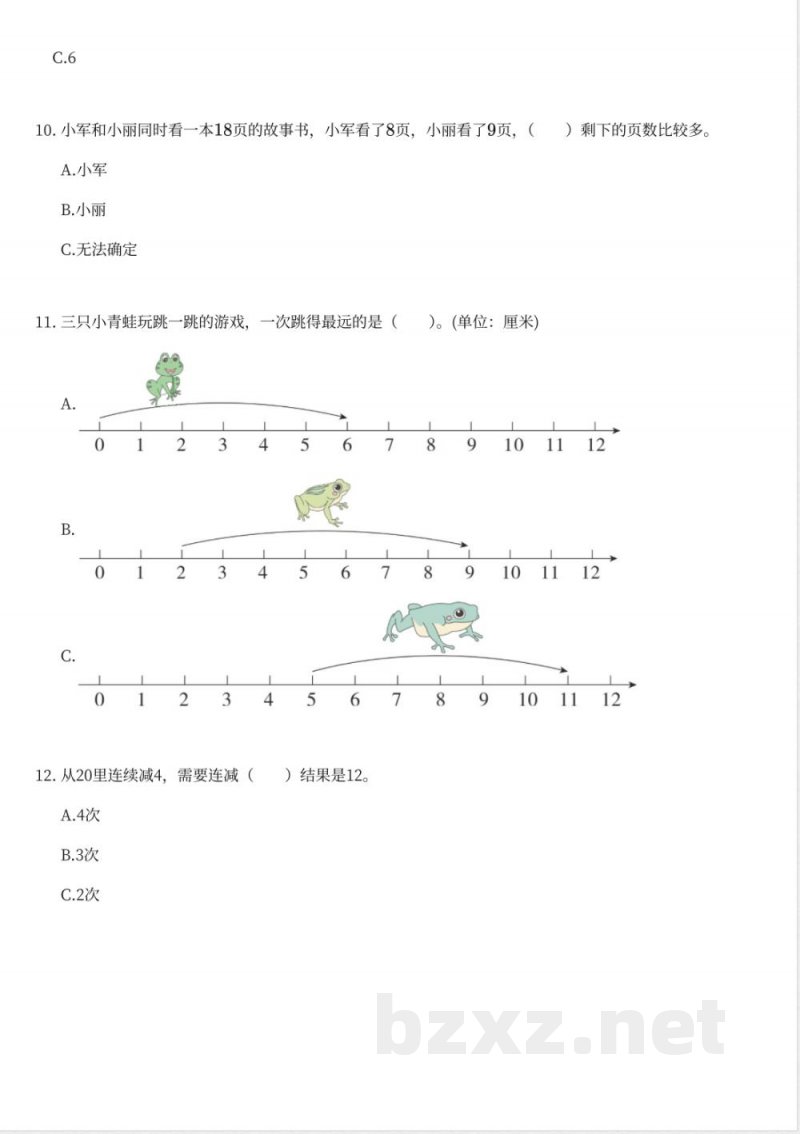 C.6

10.小军和小丽同时看一本18页的故事书，小军看了8页，小丽看了9页，（ ）剩下的页数比较多。

A.小军

B.小丽

C.无法确定

11.三只小青蛙玩跳一跳的游戏，一次跳得最远的是（ ）。(单位：厘米)

A.

0 1 2 3 4 5 6 7 8 9 10 11 12

B.

0 1 2 3 4 5 6 7 8 9 10 11 12

C.

0 1 2 3 4 5 6 7 8 9 10 11 12

12.从20里连续减4，需要连减（ ）结果是12。

A.4次

B.3次

C.2次

bzxz.net